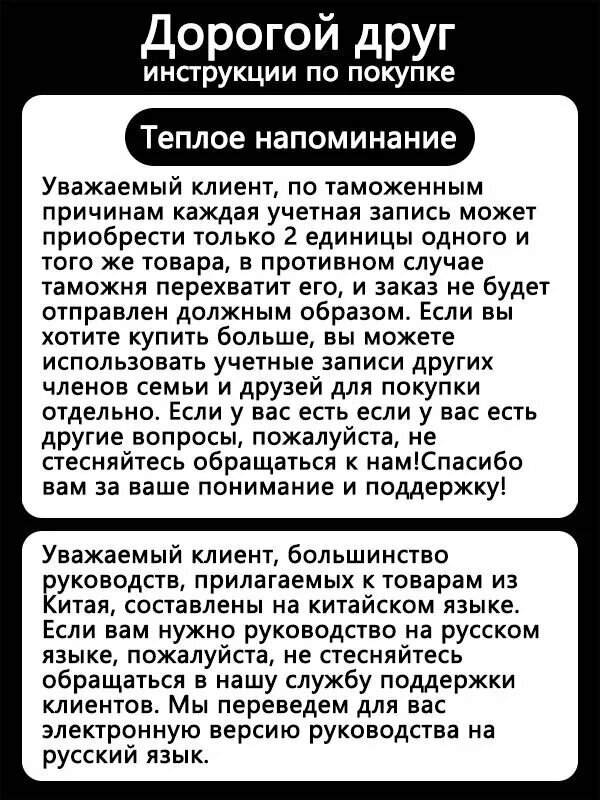 Дорогой друг
инструкции по покупке

Теплое напоминание

Уважаемый клиент, по таможенным причинам каждая учетная запись может приобрести только 2 единицы одного и того же товара, в противном случае таможня перехватит его, и заказ не будет отправлен должным образом. Если вы хотите купить больше, вы можете использовать учетные записи других членов семьи и друзей для покупки отдельно. Если у вас есть если у вас есть другие вопросы, пожалуйста, не стесняйтесь обращаться к нам!Спасибо вам за ваше понимание и поддержку!

Уважаемый клиент, большинство руководств, прилагаемых к товарам из Китая, составлены на китайском языке. Если вам нужно руководство на русском языке, пожалуйста, не стесняйтесь обращаться в нашу службу поддержки клиентов. Мы переведем для вас электронную версию руководства на русский язык.